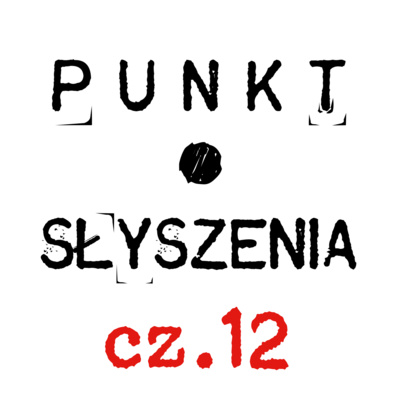 PUNKT

SŁYSZENIA

cz.12